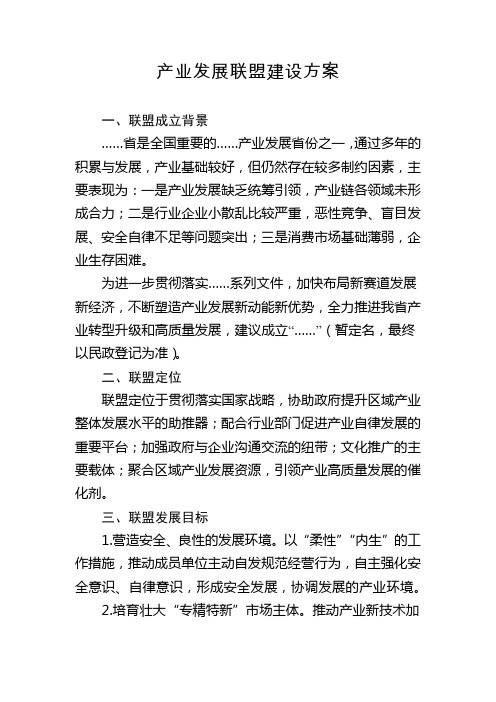 产业发展联盟建设方案

一、联盟成立背景

……省是全国重要的……产业发展省份之一，通过多年的积累与发展，产业基础较好，但仍然存在较多制约因素，主要表现为：一是产业发展缺乏统筹引领，产业链各领域未形成合力；二是行业企业小散乱比较严重，恶性竞争、盲目发展、安全自律不足等问题突出；三是消费市场基础薄弱，企业生存困难。

为进一步贯彻落实……系列文件，加快布局新赛道发展新经济，不断塑造产业发展新动能新优势，全力推进我省产业转型升级和高质量发展，建议成立“……”（暂定名，最终以民政登记为准）。

二、联盟定位

联盟定位于贯彻落实国家战略，协助政府提升区域产业整体发展水平的助推器；配合行业部门促进产业自律发展的重要平台；加强政府与企业沟通交流的纽带；文化推广的主要载体；聚合区域产业发展资源，引领产业高质量发展的催化剂。

三、联盟发展目标

1.营造安全、良性的发展环境。以“柔性”“内生”的工作措施，推动成员单位主动自发规范经营行为，自主强化安全意识、自律意识，形成安全发展，协调发展的产业环境。

2.培育壮大“专精特新”市场主体。推动产业新技术加